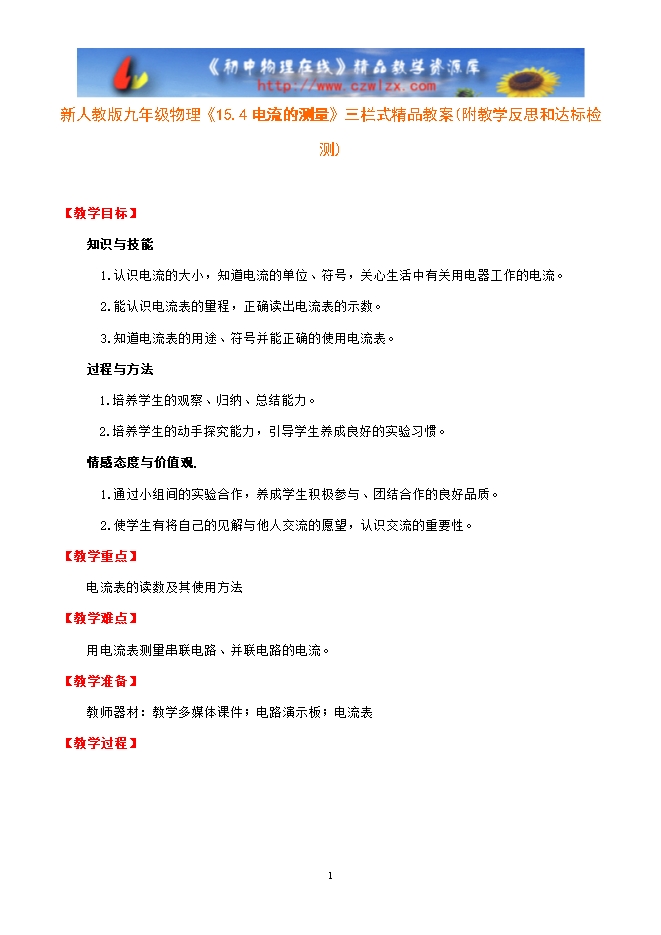 《初中物理在线》精品教学资源库
http://www.czwlzx.com

新人教版九年级物理《15.4 电流的测量》三栏式精品教案(附教学反思和达标检测)

【教学目标】

知识与技能

1.认识电流的大小，知道电流的单位、符号，关心生活中有关用电器工作的电流。

2.能认识电流表的量程，正确读出电流表的示数。

3.知道电流表的用途、符号并能正确的使用电流表。

过程与方法

1.培养学生的观察、归纳、总结能力。

2.培养学生的动手探究能力，引导学生养成良好的实验习惯。

情感态度与价值观.

1.通过小组间的实验合作，养成学生积极参与、团结合作的良好品质。

2.使学生有将自己的见解与他人交流的愿望，认识交流的重要性。

【教学重点】

电流表的读数及其使用方法

【教学难点】

用电流表测量串联电路、并联电路的电流。

【教学准备】

教师器材：教学多媒体课件；电路演示板；电流表

【教学过程】

1